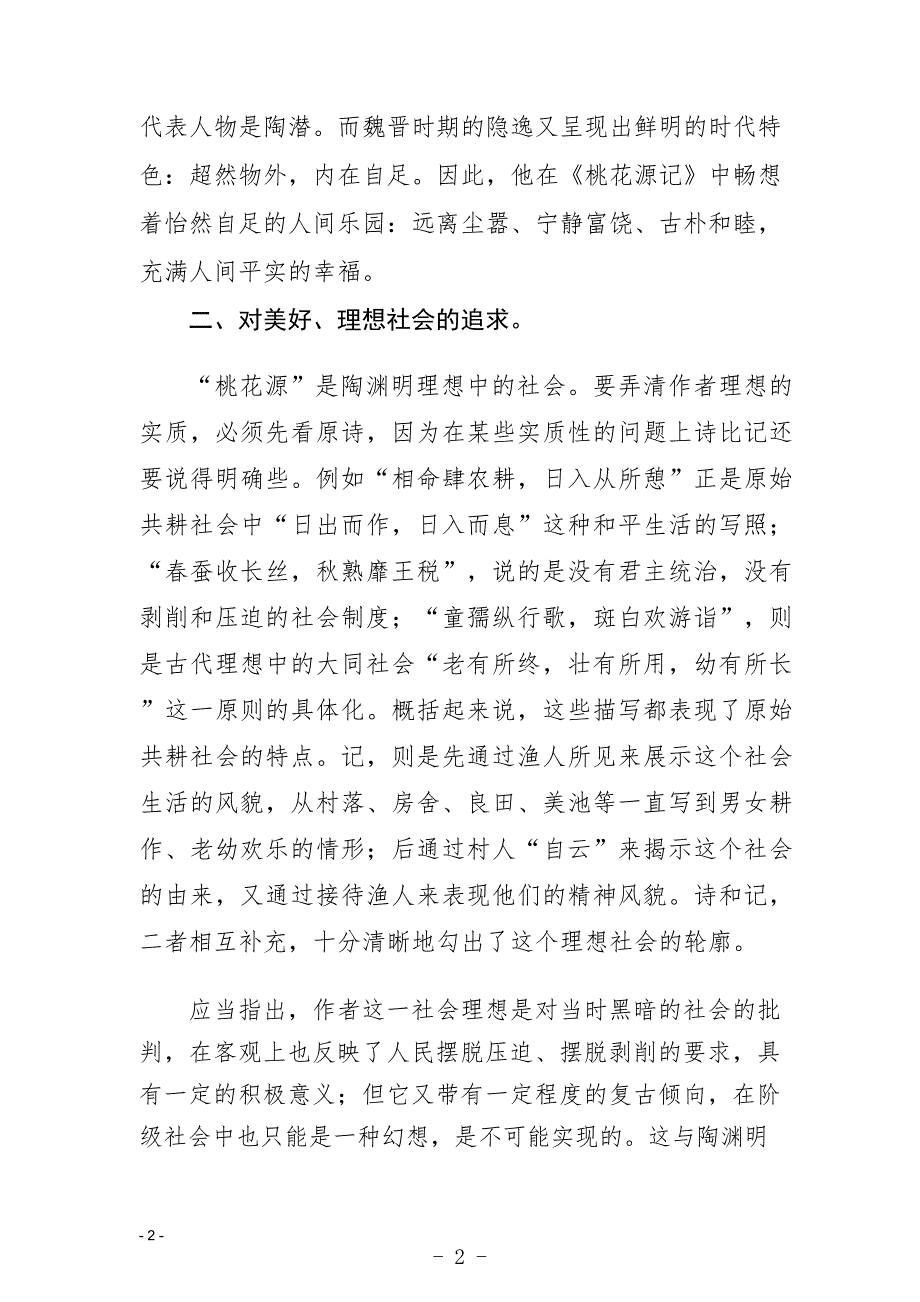 代表人物是陶潜。而魏晋时期的隐逸又呈现出鲜明的时代特色：超然物外，内在自足。因此，他在《桃花源记》中畅想着怡然自足的人间乐园：远离尘嚣、宁静富饶、古朴和睦，充满人间平实的幸福。

二、对美好、理想社会的追求。

“桃花源”是陶渊明理想中的社会。要弄清作者理想的实质，必须先看原诗，因为在某些实质性的问题上诗比记还要说得明确些。例如“相命肆农耕，日入从所憩”正是原始共耕社会中“日出而作，日入而息”这种和平生活的写照；“春蚕收长丝，秋熟靡王税”，说的是没有君主统治，没有剥削和压迫的社会制度；“童孺纵行歌，斑白欢游诣”，则是古代理想中的大同社会“老有所终，壮有所用，幼有所长”这一原则的具体化。概括起来说，这些描写都表现了原始共耕社会的特点。记，则是先通过渔人所见来展示这个社会生活的风貌，从村落、房舍、良田、美池等一直写到男女耕作、老幼欢乐的情形；后通过村人“自云”来揭示这个社会的由来，又通过接待渔人来表现他们的精神风貌。诗和记，二者相互补充，十分清晰地勾出了这个理想社会的轮廓。

应当指出，作者这一社会理想是对当时黑暗的社会的批判，在客观上也反映了人民摆脱压迫、摆脱剥削的要求，具有一定的积极意义；但它又带有一定程度的复古倾向，在阶级社会中也只能是一种幻想，是不可能实现的。这与陶渊明

- 2 -

- 2 -